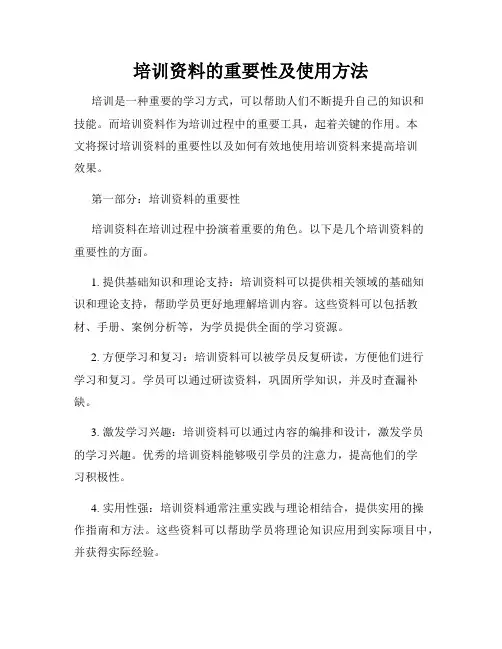 培训资料的重要性及使用方法

培训是一种重要的学习方式，可以帮助人们不断提升自己的知识和技能。而培训资料作为培训过程中的重要工具，起着关键的作用。本文将探讨培训资料的重要性以及如何有效地使用培训资料来提高培训效果。

第一部分：培训资料的重要性

培训资料在培训过程中扮演着重要的角色。以下是几个培训资料的重要性的方面。

1. 提供基础知识和理论支持：培训资料可以提供相关领域的基础知识和理论支持，帮助学员更好地理解培训内容。这些资料可以包括教材、手册、案例分析等，为学员提供全面的学习资源。

2. 方便学习和复习：培训资料可以被学员反复研读，方便他们进行学习和复习。学员可以通过研读资料，巩固所学知识，并及时查漏补缺。

3. 激发学习兴趣：培训资料可以通过内容的编排和设计，激发学员的学习兴趣。优秀的培训资料能够吸引学员的注意力，提高他们的学习积极性。

4. 实用性强：培训资料通常注重实践与理论相结合，提供实用的操作指南和方法。这些资料可以帮助学员将理论知识应用到实际项目中，并获得实际经验。